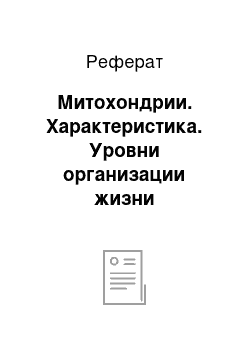 Реферат

Митохондрии. Характеристика. Уровни организации жизни